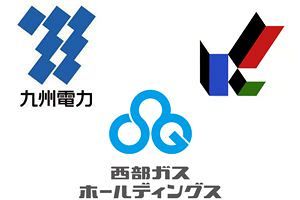 九州電力

西部ガス
ホールディングス